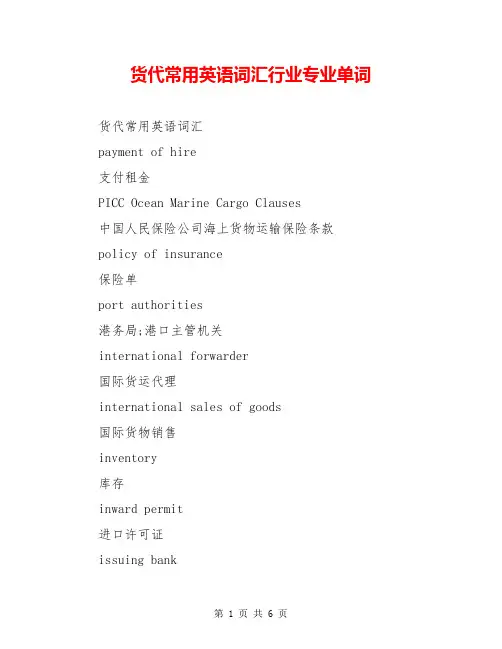 货代常用英语词汇行业专业单词

货代常用英语词汇

payment of hire

支付租金

PICC Ocean Marine Cargo Clauses

中国人民保险公司海上货物运输保险条款

policy of insurance

保险单

port authorities

港务局;港口主管机关

international forwarder

国际货运代理

international sales of goods

国际货物销售

inventory

库存

inward permit

进口许可证

issuing bank

第 1 页 共 6 页